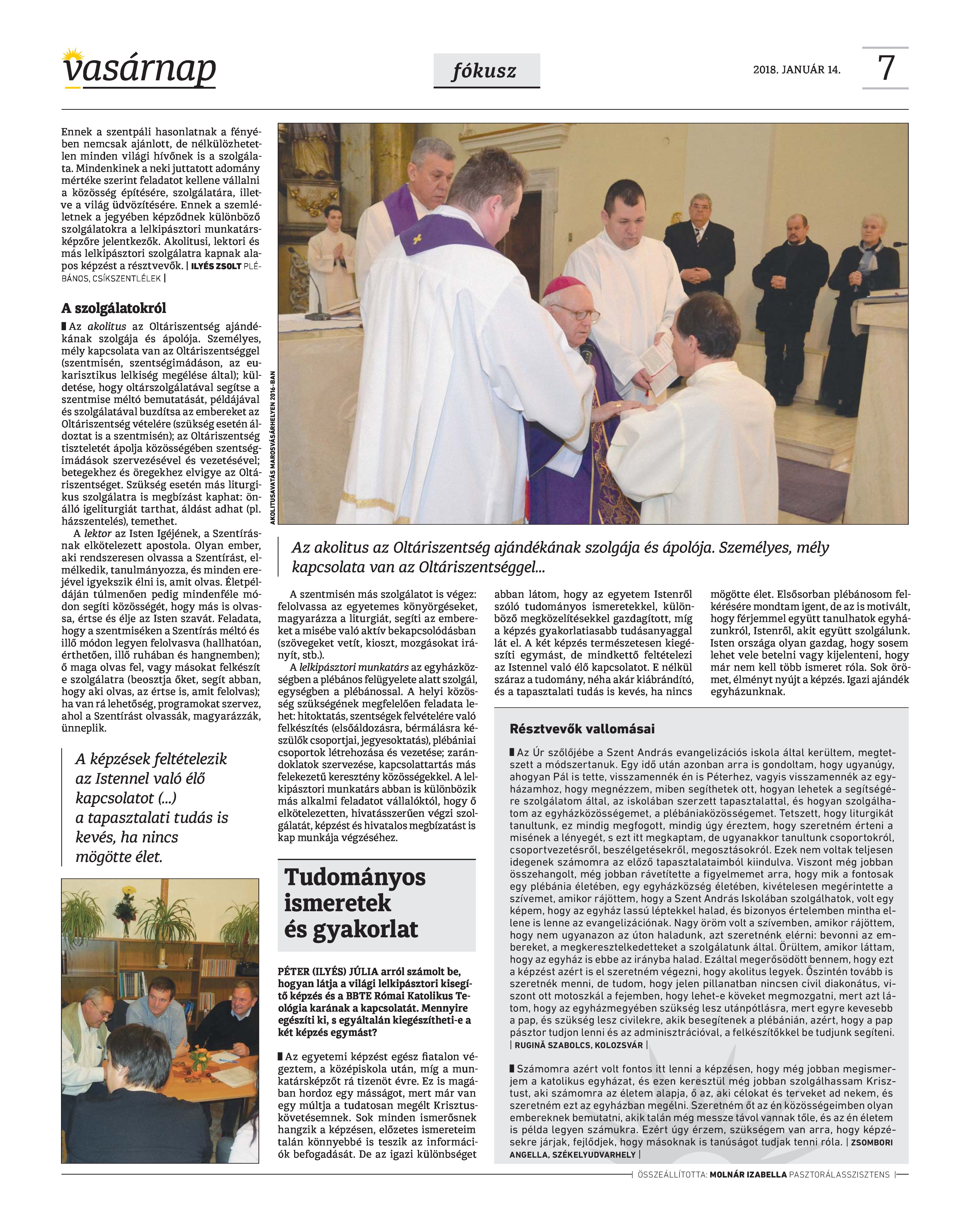 vasárnap

fókusz

2018. JANUÁR 14.

7

Ennek a szentpáli hasonlatnak a fényében nemcsak ajánlott, de nélkülözhetetlen minden világi hívőnek is a szolgálata. Mindenkinek a neki juttatott adomány mértéke szerint feladatot kellene vállalni a közösség építésére, szolgálatára, illetve a világ üdvözítésére. Ennek a szemléletnek a jegyében képződnek különböző szolgálatokra a lelkipásztori munkatársképzőre jelentkezők. Akolitusi, lektori és más lelkipásztori szolgálatra kapnak alapos képzést a résztvevők. | ILYÉS ZSOLT PLÉBÁNOS, CSÍKSZENTLÉLEK |

A szolgálatokról

Az akolitus az Oltáriszentség ajándékának szolgája és ápolója. Személyes, mély kapcsolata van az Oltáriszentséggel (szentmisén, szentségimádáson, az eukarisztikus lelkiség megélése által); küldetése, hogy oltárszolgálatával segítse a szentmise méltó bemutatását, példájával és szolgálatával buzdítsa az embereket az Oltáriszentség vételére (szükség esetén áldoztat is a szentmisén); az Oltáriszentség tiszteletét ápolja közösségében szentségimádások szervezésével és vezetésével; betegekhez és öregekhez elvigye az Oltáriszentséget. Szükség esetén más liturgikus szolgálatra is megbízást kaphat: önálló igeliturgiát tarthat, áldást adhat (pl. házszentelés), temethet.

A lektor az Isten Igéjének, a Szentírásnak elkötelezett apostola. Olyan ember, aki rendszeresen olvassa a Szentírást, elmélkedik, tanulmányozza, és minden erejével igyekszik élni is, amit olvas. Életpéldáján túlmenően pedig mindenféle módon segíti közösségét, hogy más is olvassa, értse és élje az Isten szavát. Feladata, hogy a szentmiséken a Szentírás méltó és illő módon legyen felolvasva (hallhatóan, érthetően, illő ruhában és hangnemben); ő maga olvas fel, vagy másokat felkészít e szolgálatra (beosztja őket, segít abban, hogy aki olvas, az értse is, amit felolvas); ha van rá lehetőség, programokat szervez, ahol a Szentírást olvassák, magyarázzák, ünneplik.

A képzések feltételezik az Istennel való élő kapcsolatot (...) a tapasztalati tudás is kevés, ha nincs mögötte élet.

AKOLITUSAVATÁS MAROSVÁSÁRHELYEN 2016-BAN

Az akolitus az Oltáriszentség ajándékának szolgája és ápolója. Személyes, mély kapcsolata van az Oltáriszentséggel...

A szentmisén más szolgálatot is végez: felolvassa az egyetemes könyörgéseket, magyarázza a liturgiát, segíti az embereket a misébe való aktív bekapcsolódásban (szövegeket vetít, kioszt, mozgásokat irányít, stb.).

A lelkipásztori munkatárs az egyházközségben a plébános felügyelete alatt szolgál, egységben a plébánossal. A helyi közösség szükségének megfelelően feladata lehet: hitoktatás, szentségek felvételére való felkészítés (elsőáldozásra, bérmálásra készülők csoportjai, jegyesoktatás), plébániai csoportok létrehozása és vezetése; zarándoklatok szervezése, kapcsolattartás más felekezetű keresztény közösségekkel. A lelkipásztori munkatárs abban is különbözik más alkalmi feladatot vállalóktól, hogy ő elkötelezetten, hivatásszerűen végzi szolgálatát, képzést és hivatalos megbízatást is kap munkája végzéséhez.

Tudományos ismeretek és gyakorlat

PÉTER (ILYÉS) JÚLIA arról számolt be, hogyan látja a világi lelkipásztori kisegítő képzés és a BBTE Római Katolikus Teológia karának a kapcsolatát. Mennyire egészíti ki, s egyáltalán kiegészítheti-e a két képzés egymást?

Az egyetemi képzést egész fiatalon végeztem, a középiskola után, míg a munkatársképzőt rá tizenöt évre. Ez is magában hordoz egy másságot, mert már van egy múltja a tudatosan megélt Krisztuskövetésemnek. Sok minden ismerősnek hangzik a képzésen, előzetes ismereteim talán könnyebbé is teszik az információk befogadását. De az igazi különbséget abban látom, hogy az egyetem Istenről szóló tudományos ismeretekkel, különböző megközelítésekkel gazdagított, míg a képzés gyakorlatiasabb tudásanyaggal lát el. A két képzés természetesen kiegészíti egymást, de mindkettő feltételezi az Istennel való élő kapcsolatot. E nélkül száraz a tudomány, néha akár kiábrándító, és a tapasztalati tudás is kevés, ha nincs mögötte élet. Elsősorban plébánosom felkérésére mondtam igent, de az is motivált, hogy férjemmel együtt tanulhatok egyházunkról, Istenről, akit együtt szolgálunk. Isten országa olyan gazdag, hogy sosem lehet vele betelni vagy kijelenteni, hogy már nem kell több ismeret róla. Sok örömet, élményt nyújt a képzés. Igazi ajándék egyházunknak.

Résztvevők vallomásai

Az Úr szőlőjébe a Szent András evangelizációs iskola által kerültem, megtetszett a módszertanuk. Egy idő után azonban arra is gondoltam, hogy ugyanúgy, ahogyan Pál is tette, visszamennék én is Péterhez, vagyis visszamennék az egyházamhoz, hogy megnézzem, miben segíthetek ott, hogyan lehetek a segítségére szolgálatom által, az iskolában szerzett tapasztalattal, és hogyan szolgálhatom az egyházközösségemet, a plébániaközösségemet. Tetszett, hogy liturgikát tanultunk, ez mindig megfogott, mindig úgy éreztem, hogy szeretném érteni a misének a lényegét, s ezt itt megkaptam, de ugyanakkor tanultunk csoportokról, csoportvezetésről, beszélgetésekről, megosztásokról. Ezek nem voltak teljesen idegenek számomra az előző tapasztalataimból kiindulva. Viszont még jobban összehangolt, még jobban rávetítette a figyelmemet arra, hogy mik a fontosak egy plébánia életében, egy egyházközség életében, kivételesen megérintette a szívemet, amikor rájöttem, hogy a Szent András Iskolában szolgálhatok, volt egy képem, hogy az egyház lassú léptekkel halad, és bizonyos értelemben mintha ellene is lenne az evangelizációnak. Nagy öröm volt a szívemben, amikor rájöttem, hogy nem ugyanazon az úton haladunk, azt szeretnénk elérni: bevonni az embereket, a megkeresztelkedetteket a szolgálatunk által. Örültem, amikor láttam, hogy az egyház is ebbe az irányba halad. Ezáltal megerősödött bennem, hogy ezt a képzést azért is el szeretném végezni, hogy akolitus legyek. Őszintén tovább is szeretnék menni, de tudom, hogy jelen pillanatban nincsen civil diakonátus, viszont ott motoszkál a fejemben, hogy lehet-e köveket megmozgatni, mert azt látom, hogy az egyházmegyében szükség lesz utánpótlásra, mert egyre kevesebb a pap, és szükség lesz civilekre, akik besegítenek a plébánián, azért, hogy a pap pásztor tudjon lenni és az adminisztrációval, a felkészítőkkel be tudjunk segíteni. | RUGINĂ SZABOLCS, KOLOZSVÁR |

Számomra azért volt fontos itt lenni a képzésen, hogy még jobban megismerjem a katolikus egyházat, és ezen keresztül még jobban szolgálhassam Krisztust, aki számomra az életem alapja, ő az, aki célokat és terveket ad nekem, és szeretném ezt az egyházban megélni. Szeretném őt az én közösségeimben olyan embereknek bemutatni, akik talán még messze távol vannak tőle, és az én életem is példa legyen számukra. Ezért úgy érzem, szükségem van arra, hogy képzésekre járjak, fejlődjek, hogy másoknak is tanúságot tudjak tenni róla. | ZSOMBORI ANGELLA, SZÉKELYUDVARHELY |

ÖSSZEÁLLÍTOTTA: MOLNÁR IZABELLA PASZTORÁLASSZISZTENS